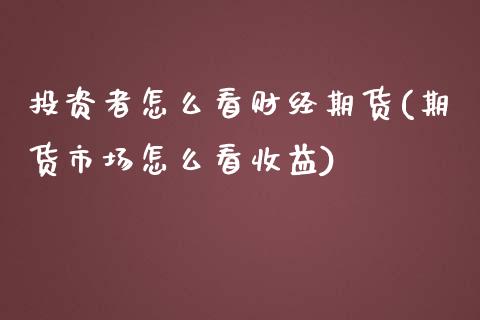 投资者怎么看财经期货(期货市场怎么看收益)